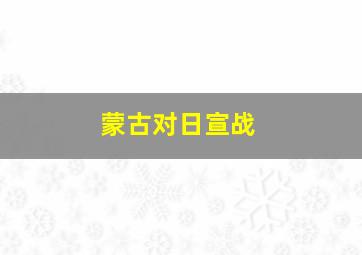 蒙古对日宣战